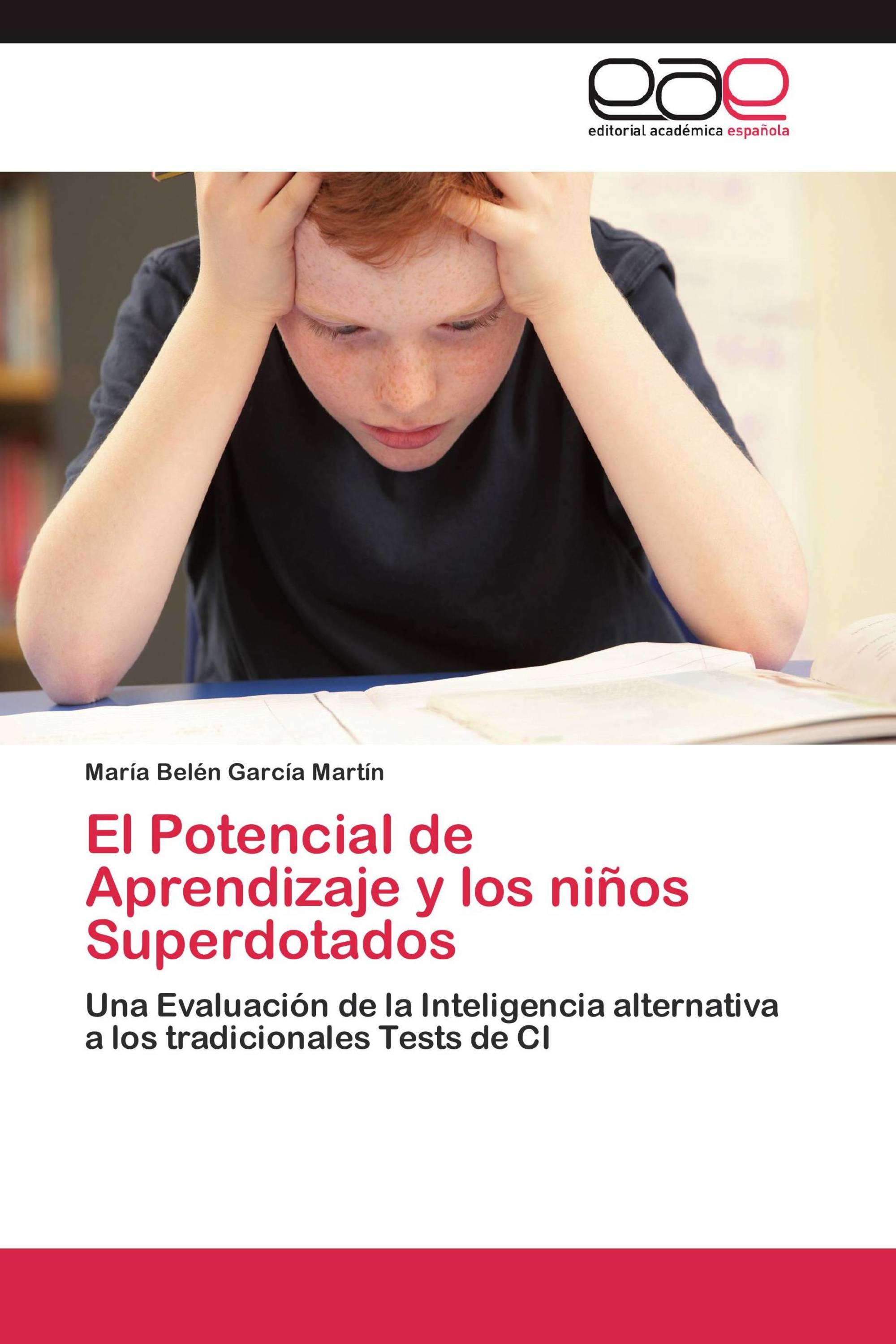 eae
editorial académica española

María Belén García Martín

El Potencial de Aprendizaje y los niños Superdotados

Una Evaluación de la Inteligencia alternativa a los tradicionales Tests de CI